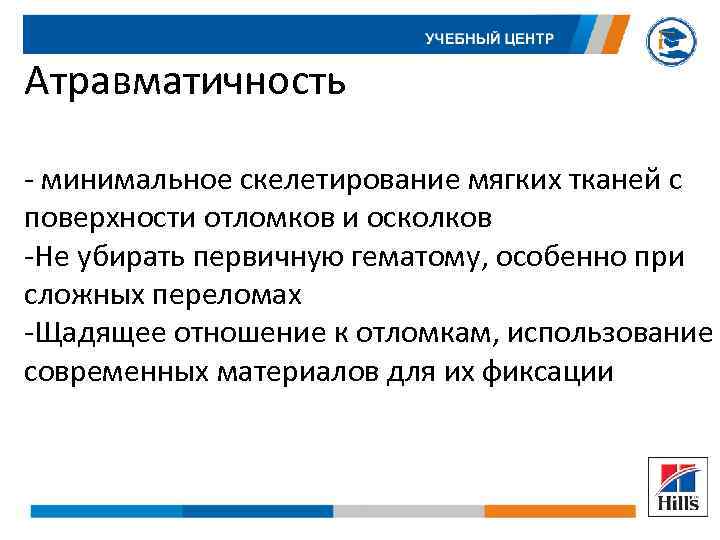 УЧЕБНЫЙ ЦЕНТР

Атравматичность

- минимальное скелетирование мягких тканей с поверхности отломков и осколков
-Не убирать первичную гематому, особенно при сложных переломах
-Щадящее отношение к отломкам, использование современных материалов для их фиксации

Hill's